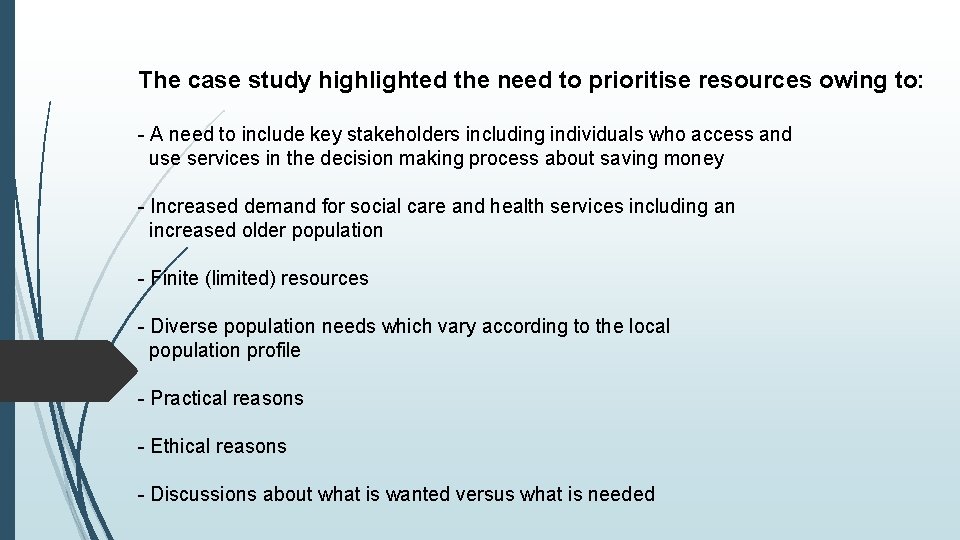 The case study highlighted the need to prioritise resources owing to:

- A need to include key stakeholders including individuals who access and use services in the decision making process about saving money

- Increased demand for social care and health services including an increased older population

- Finite (limited) resources

- Diverse population needs which vary according to the local population profile

- Practical reasons

- Ethical reasons

- Discussions about what is wanted versus what is needed